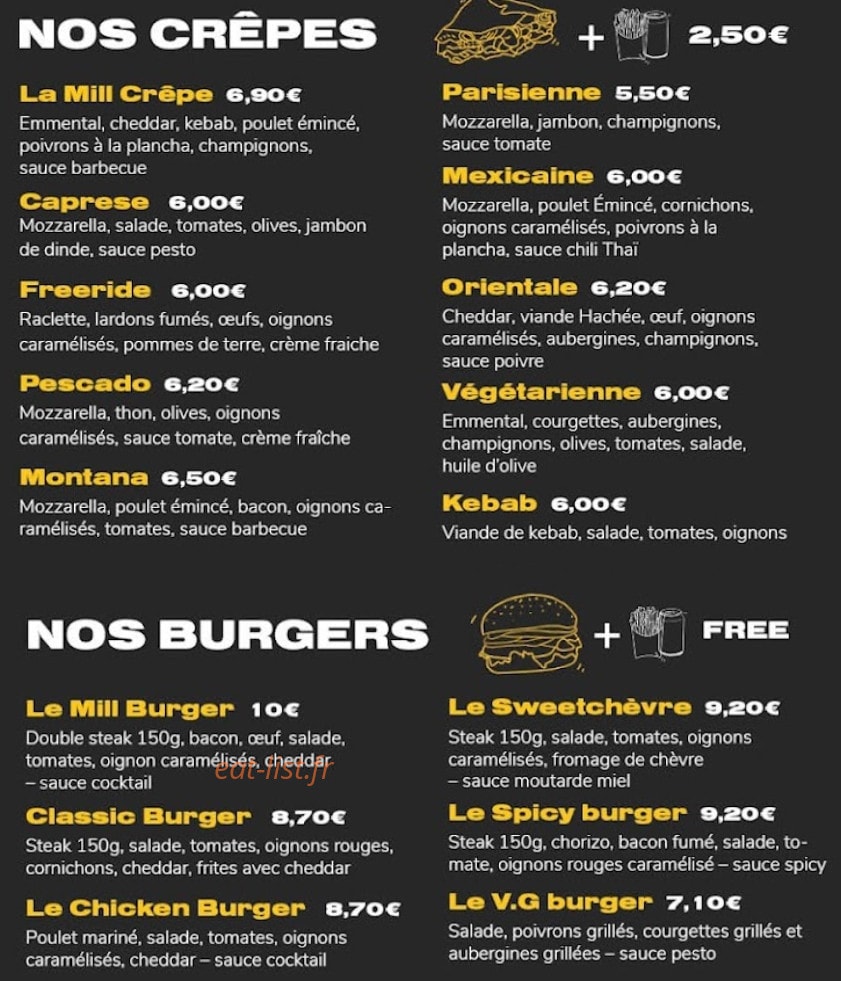 NOS CRÊPES

+ 2,50€

La Mill Crêpe 6,90€
Emmental, cheddar, kebab, poulet émincé, poivrons à la plancha, champignons, sauce barbecue

Caprese 6,00€
Mozzarella, salade, tomates, olives, jambon de dinde, sauce pesto

Freeride 6,00€
Raclette, lardons fumés, œufs, oignons caramélisés, pommes de terre, crème fraiche

Pescado 6,20€
Mozzarella, thon, olives, oignons caramélisés, sauce tomate, crème fraîche

Montana 6,50€
Mozzarella, poulet émincé, bacon, oignons caramélisés, tomates, sauce barbecue

Parisienne 5,50€
Mozzarella, jambon, champignons, sauce tomate

Mexicaine 6,00€
Mozzarella, poulet Émincé, cornichons, oignons caramélisés, poivrons à la plancha, sauce chili Thaï

Orientale 6,20€
Cheddar, viande Hachée, œuf, oignons caramélisés, aubergines, champignons, sauce poivre

Végétarienne 6,00€
Emmental, courgettes, aubergines, champignons, olives, tomates, salade, huile d'olive

Kebab 6,00€
Viande de kebab, salade, tomates, oignons

NOS BURGERS

+ FREE

Le Mill Burger 10€
Double steak 150g, bacon, œuf, salade, tomates, oignon caramélisés, cheddar – sauce cocktail

Classic Burger 8,70€
Steak 150g, salade, tomates, oignons rouges, cornichons, cheddar, frites avec cheddar

Le Chicken Burger 8,70€
Poulet mariné, salade, tomates, oignons caramélisés, cheddar – sauce cocktail

Le Sweetchèvre 9,20€
Steak 150g, salade, tomates, oignons caramélisés, fromage de chèvre – sauce moutarde miel

Le Spicy burger 9,20€
Steak 150g, chorizo, bacon fumé, salade, tomate, oignons rouges caramélisé – sauce spicy

Le V.G burger 7,10€
Salade, poivrons grillés, courgettes grillés et aubergines grillées – sauce pesto

eat-list.fr